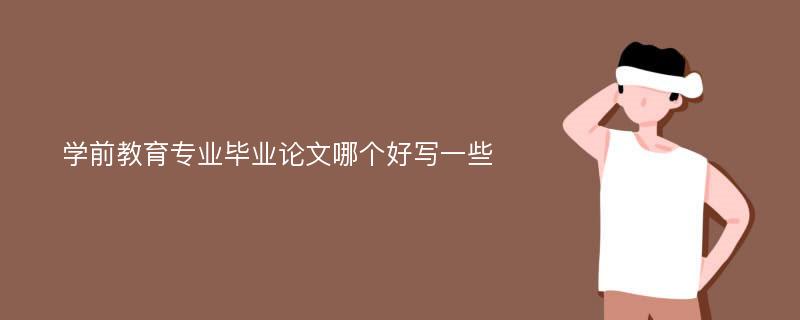 学前教育专业毕业论文哪个好写一些